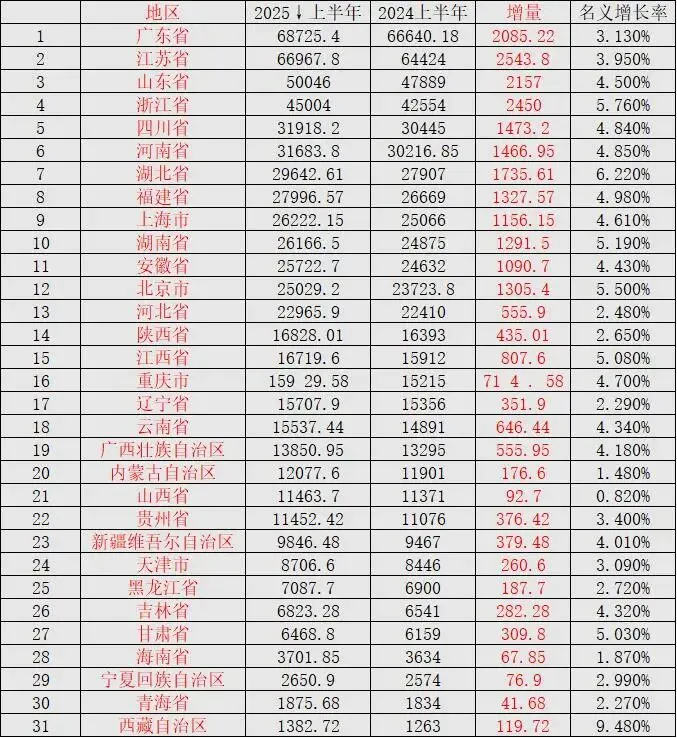 |  | 地区 | 2025↓上半年 | 2024上半年 | 增量 | 名义增长率 |
|---|---|---|---|---|---|
| 1 | 广东省 | 68725.4 | 66640.18 | 2085.22 | 3.130% |
| 2 | 江苏省 | 66967.8 | 64424 | 2543.8 | 3.950% |
| 3 | 山东省 | 50046 | 47889 | 2157 | 4.500% |
| 4 | 浙江省 | 45004 | 42554 | 2450 | 5.760% |
| 5 | 四川省 | 31918.2 | 30445 | 1473.2 | 4.840% |
| 6 | 河南省 | 31683.8 | 30216.85 | 1466.95 | 4.850% |
| 7 | 湖北省 | 29642.61 | 27907 | 1735.61 | 6.220% |
| 8 | 福建省 | 27996.57 | 26669 | 1327.57 | 4.980% |
| 9 | 上海市 | 26222.15 | 25066 | 1156.15 | 4.610% |
| 10 | 湖南省 | 26166.5 | 24875 | 1291.5 | 5.190% |
| 11 | 安徽省 | 25722.7 | 24632 | 1090.7 | 4.430% |
| 12 | 北京市 | 25029.2 | 23723.8 | 1305.4 | 5.500% |
| 13 | 河北省 | 22965.9 | 22410 | 555.9 | 2.480% |
| 14 | 陕西省 | 16828.01 | 16393 | 435.01 | 2.650% |
| 15 | 江西省 | 16719.6 | 15912 | 807.6 | 5.080% |
| 16 | 重庆市 | 159 29.58 | 15215 | 71 4 . 58 | 4.700% |
| 17 | 辽宁省 | 15707.9 | 15356 | 351.9 | 2.290% |
| 18 | 云南省 | 15537.44 | 14891 | 646.44 | 4.340% |
| 19 | 广西壮族自治区 | 13850.95 | 13295 | 555.95 | 4.180% |
| 20 | 内蒙古自治区 | 12077.6 | 11901 | 176.6 | 1.480% |
| 21 | 山西省 | 11463.7 | 11371 | 92.7 | 0.820% |
| 22 | 贵州省 | 11452.42 | 11076 | 376.42 | 3.400% |
| 23 | 新疆维吾尔自治区 | 9846.48 | 9467 | 379.48 | 4.010% |
| 24 | 天津市 | 8706.6 | 8446 | 260.6 | 3.090% |
| 25 | 黑龙江省 | 7087.7 | 6900 | 187.7 | 2.720% |
| 26 | 吉林省 | 6823.28 | 6541 | 282.28 | 4.320% |
| 27 | 甘肃省 | 6468.8 | 6159 | 309.8 | 5.030% |
| 28 | 海南省 | 3701.85 | 3634 | 67.85 | 1.870% |
| 29 | 宁夏回族自治区 | 2650.9 | 2574 | 76.9 | 2.990% |
| 30 | 青海省 | 1875.68 | 1834 | 41.68 | 2.270% |
| 31 | 西藏自治区 | 1382.72 | 1263 | 119.72 | 9.480% |